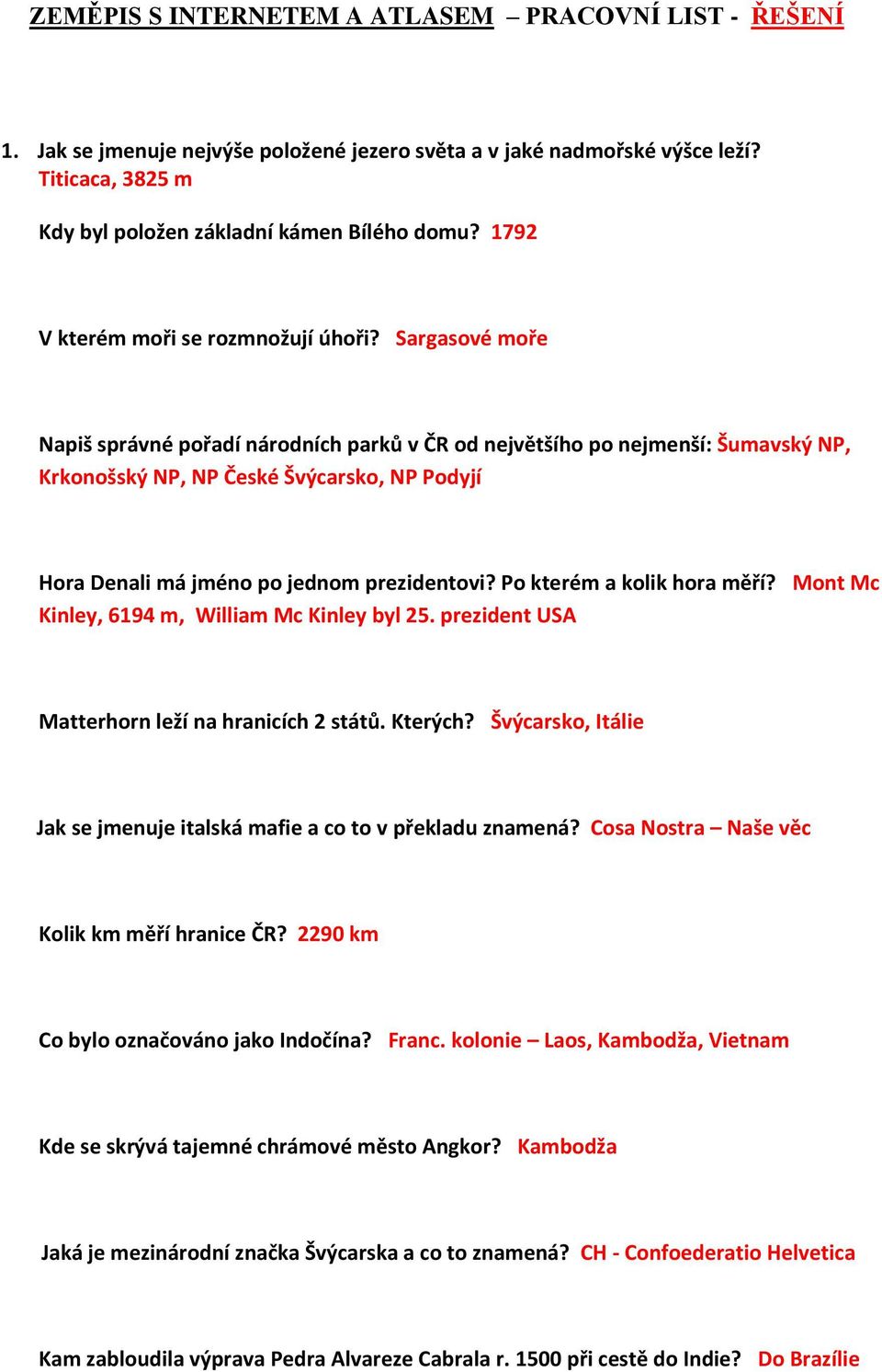 ZEMĚPIS S INTERNETEM A ATLASEM – PRACOVNÍ LIST - ŘEŠENÍ

1. Jak se jmenuje nejvýše položené jezero světa a v jaké nadmořské výšce leží? Titicaca, 3825 m

Kdy byl položen základní kámen Bílého domu? 1792

V kterém moři se rozmnožují úhoři? Sargasové moře

Napiš správné pořadí národních parků v ČR od největšího po nejmenší: Šumavský NP, Krkonošský NP, NP České Švýcarsko, NP Podyjí

Hora Denali má jméno po jednom prezidentovi? Po kterém a kolik hora měří? Mont Mc Kinley, 6194 m, William Mc Kinley byl 25. prezident USA

Matterhorn leží na hranicích 2 států. Kterých? Švýcarsko, Itálie

Jak se jmenuje italská mafie a co to v překladu znamená? Cosa Nostra – Naše věc

Kolik km měří hranice ČR? 2290 km

Co bylo označováno jako Indočína? Franc. kolonie – Laos, Kambodža, Vietnam

Kde se skrývá tajemné chrámové město Angkor? Kambodža

Jaká je mezinárodní značka Švýcarska a co to znamená? CH - Confoederatio Helvetica

Kam zabloudila výprava Pedra Alvareze Cabrala r. 1500 při cestě do Indie? Do Brazílie